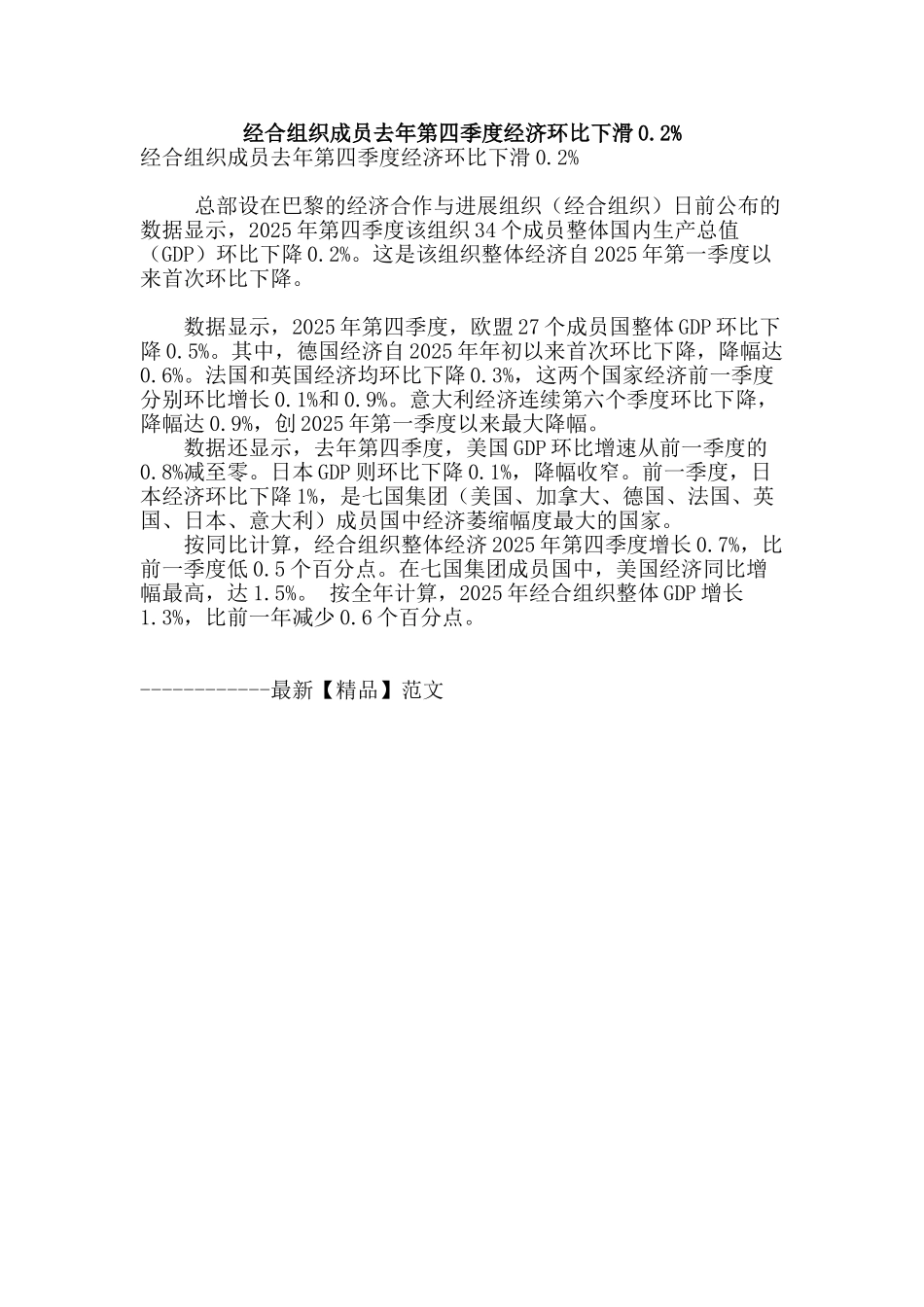 经合组织成员去年第四季度经济环比下滑 0.2%

经合组织成员去年第四季度经济环比下滑 0.2%

总部设在巴黎的经济合作与进展组织（经合组织）日前公布的数据显示，2025 年第四季度该组织 34 个成员整体国内生产总值（GDP）环比下降 0.2%。这是该组织整体经济自 2025 年第一季度以来首次环比下降。

数据显示，2025 年第四季度，欧盟 27 个成员国整体 GDP 环比下降 0.5%。其中，德国经济自 2025 年年初以来首次环比下降，降幅达 0.6%。法国和英国经济均环比下降 0.3%，这两个国家经济前一季度分别环比增长 0.1%和 0.9%。意大利经济连续第六个季度环比下降，降幅达 0.9%，创 2025 年第一季度以来最大降幅。

数据还显示，去年第四季度，美国 GDP 环比增速从前一季度的 0.8%减至零。日本 GDP 则环比下降 0.1%，降幅收窄。前一季度，日本经济环比下降 1%，是七国集团（美国、加拿大、德国、法国、英国、日本、意大利）成员国中经济萎缩幅度最大的国家。

按同比计算，经合组织整体经济 2025 年第四季度增长 0.7%，比前一季度低 0.5 个百分点。在七国集团成员国中，美国经济同比增幅最高，达 1.5%。 按全年计算，2025 年经合组织整体 GDP 增长 1.3%，比前一年减少 0.6 个百分点。

------------最新【精品】范文